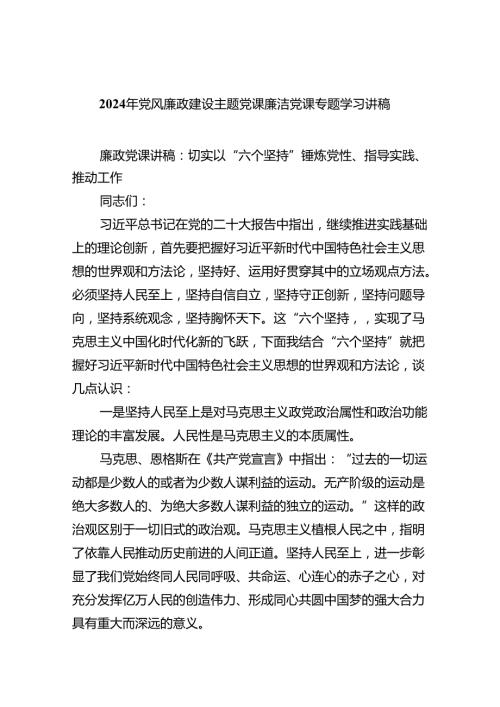 2024年党风廉政建设主题党课廉洁党课专题学习讲稿

廉政党课讲稿：切实以“六个坚持”锤炼党性、指导实践、推动工作

同志们：

习近平总书记在党的二十大报告中指出，继续推进实践基础上的理论创新，首先要把握好习近平新时代中国特色社会主义思想的世界观和方法论，坚持好、运用好贯穿其中的立场观点方法。必须坚持人民至上，坚持自信自立，坚持守正创新，坚持问题导向，坚持系统观念，坚持胸怀天下。这“六个坚持，，实现了马克思主义中国化时代化新的飞跃，下面我结合“六个坚持”就把握好习近平新时代中国特色社会主义思想的世界观和方法论，谈几点认识：

一是坚持人民至上是对马克思主义政党政治属性和政治功能理论的丰富发展。人民性是马克思主义的本质属性。

马克思、恩格斯在《共产党宣言》中指出：“过去的一切运动都是少数人的或者为少数人谋利益的运动。无产阶级的运动是绝大多数人的、为绝大多数人谋利益的独立的运动。”这样的政治观区别于一切旧式的政治观。马克思主义植根人民之中，指明了依靠人民推动历史前进的人间正道。坚持人民至上，进一步彰显了我们党始终同人民同呼吸、共命运、心连心的赤子之心，对充分发挥亿万人民的创造伟力、形成同心共圆中国梦的强大合力具有重大而深远的意义。